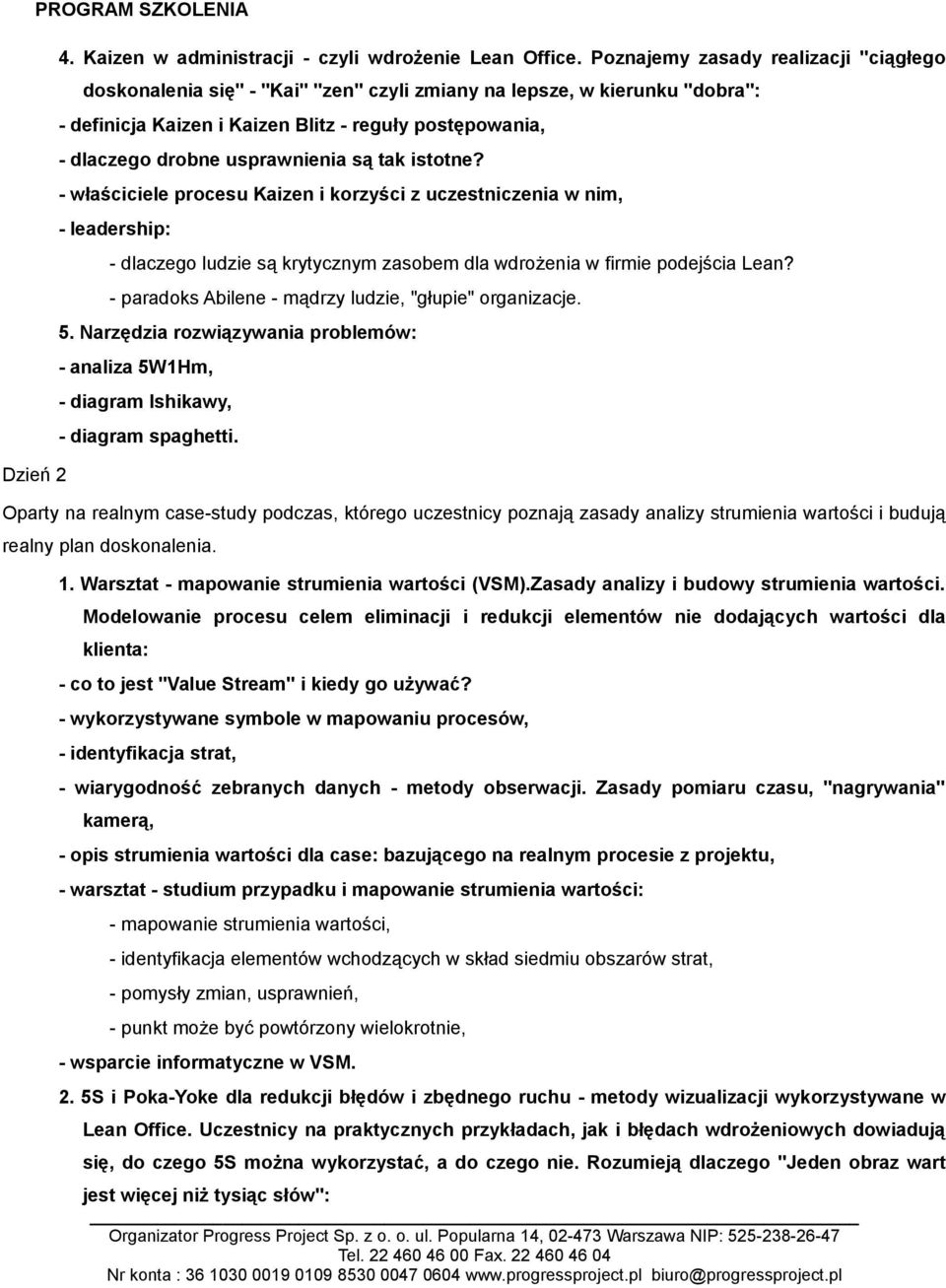 PROGRAM SZKOLENIA

4. Kaizen w administracji - czyli wdrożenie Lean Office. Poznajemy zasady realizacji "ciągłego doskonalenia się" - "Kai" "zen" czyli zmiany na lepsze, w kierunku "dobra":

- definicja Kaizen i Kaizen Blitz - reguły postępowania,

- dlaczego drobne usprawnienia są tak istotne?

- właściciele procesu Kaizen i korzyści z uczestniczenia w nim,

- leadership:

- dlaczego ludzie są krytycznym zasobem dla wdrożenia w firmie podejścia Lean?

- paradoks Abilene - mądrzy ludzie, "głupie" organizacje.

5. Narzędzia rozwiązywania problemów:

- analiza 5W1Hm,

- diagram Ishikawy,

- diagram spaghetti.

Dzień 2

Oparty na realnym case-study podczas, którego uczestnicy poznają zasady analizy strumienia wartości i budują realny plan doskonalenia.

1. Warsztat - mapowanie strumienia wartości (VSM).Zasady analizy i budowy strumienia wartości. Modelowanie procesu celem eliminacji i redukcji elementów nie dodających wartości dla klienta:

- co to jest "Value Stream" i kiedy go używać?

- wykorzystywane symbole w mapowaniu procesów,

- identyfikacja strat,

- wiarygodność zebranych danych - metody obserwacji. Zasady pomiaru czasu, "nagrywania" kamerą,

- opis strumienia wartości dla case: bazującego na realnym procesie z projektu,

- warsztat - studium przypadku i mapowanie strumienia wartości:

- mapowanie strumienia wartości,

- identyfikacja elementów wchodzących w skład siedmiu obszarów strat,

- pomysły zmian, usprawnień,

- punkt może być powtórzony wielokrotnie,

- wsparcie informatyczne w VSM.

2. 5S i Poka-Yoke dla redukcji błędów i zbędnego ruchu - metody wizualizacji wykorzystywane w Lean Office. Uczestnicy na praktycznych przykładach, jak i błędach wdrożeniowych dowiadują się, do czego 5S można wykorzystać, a do czego nie. Rozumieją dlaczego "Jeden obraz wart jest więcej niż tysiąc słów":

Organizator Progress Project Sp. z o. o. ul. Popularna 14, 02-473 Warszawa NIP: 525-238-26-47
Tel. 22 460 46 00 Fax. 22 460 46 04
Nr konta : 36 1030 0019 0109 8530 0047 0604 www.progressproject.pl biuro@progressproject.pl